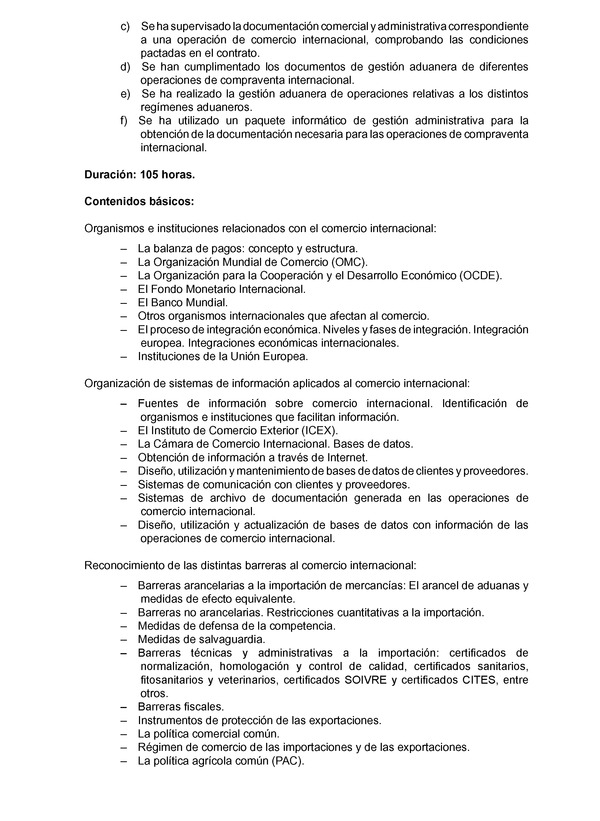 c) Se ha supervisado la documentación comercial y administrativa correspondiente a una operación de comercio internacional, comprobando las condiciones pactadas en el contrato.
d) Se han cumplimentado los documentos de gestión aduanera de diferentes operaciones de compraventa internacional.
e) Se ha realizado la gestión aduanera de operaciones relativas a los distintos regímenes aduaneros.
f) Se ha utilizado un paquete informático de gestión administrativa para la obtención de la documentación necesaria para las operaciones de compraventa internacional.

Duración: 105 horas.

Contenidos básicos:

Organismos e instituciones relacionados con el comercio internacional:

– La balanza de pagos: concepto y estructura.
– La Organización Mundial de Comercio (OMC).
– La Organización para la Cooperación y el Desarrollo Económico (OCDE).
– El Fondo Monetario Internacional.
– El Banco Mundial.
– Otros organismos internacionales que afectan al comercio.
– El proceso de integración económica. Niveles y fases de integración. Integración europea. Integraciones económicas internacionales.
– Instituciones de la Unión Europea.

Organización de sistemas de información aplicados al comercio internacional:

– Fuentes de información sobre comercio internacional. Identificación de organismos e instituciones que facilitan información.
– El Instituto de Comercio Exterior (ICEX).
– La Cámara de Comercio Internacional. Bases de datos.
– Obtención de información a través de Internet.
– Diseño, utilización y mantenimiento de bases de datos de clientes y proveedores.
– Sistemas de comunicación con clientes y proveedores.
– Sistemas de archivo de documentación generada en las operaciones de comercio internacional.
– Diseño, utilización y actualización de bases de datos con información de las operaciones de comercio internacional.

Reconocimiento de las distintas barreras al comercio internacional:

– Barreras arancelarias a la importación de mercancías: El arancel de aduanas y medidas de efecto equivalente.
– Barreras no arancelarias. Restricciones cuantitativas a la importación.
– Medidas de defensa de la competencia.
– Medidas de salvaguardia.
– Barreras técnicas y administrativas a la importación: certificados de normalización, homologación y control de calidad, certificados sanitarios, fitosanitarios y veterinarios, certificados SOIVRE y certificados CITES, entre otros.
– Barreras fiscales.
– Instrumentos de protección de las exportaciones.
– La política comercial común.
– Régimen de comercio de las importaciones y de las exportaciones.
– La política agrícola común (PAC).